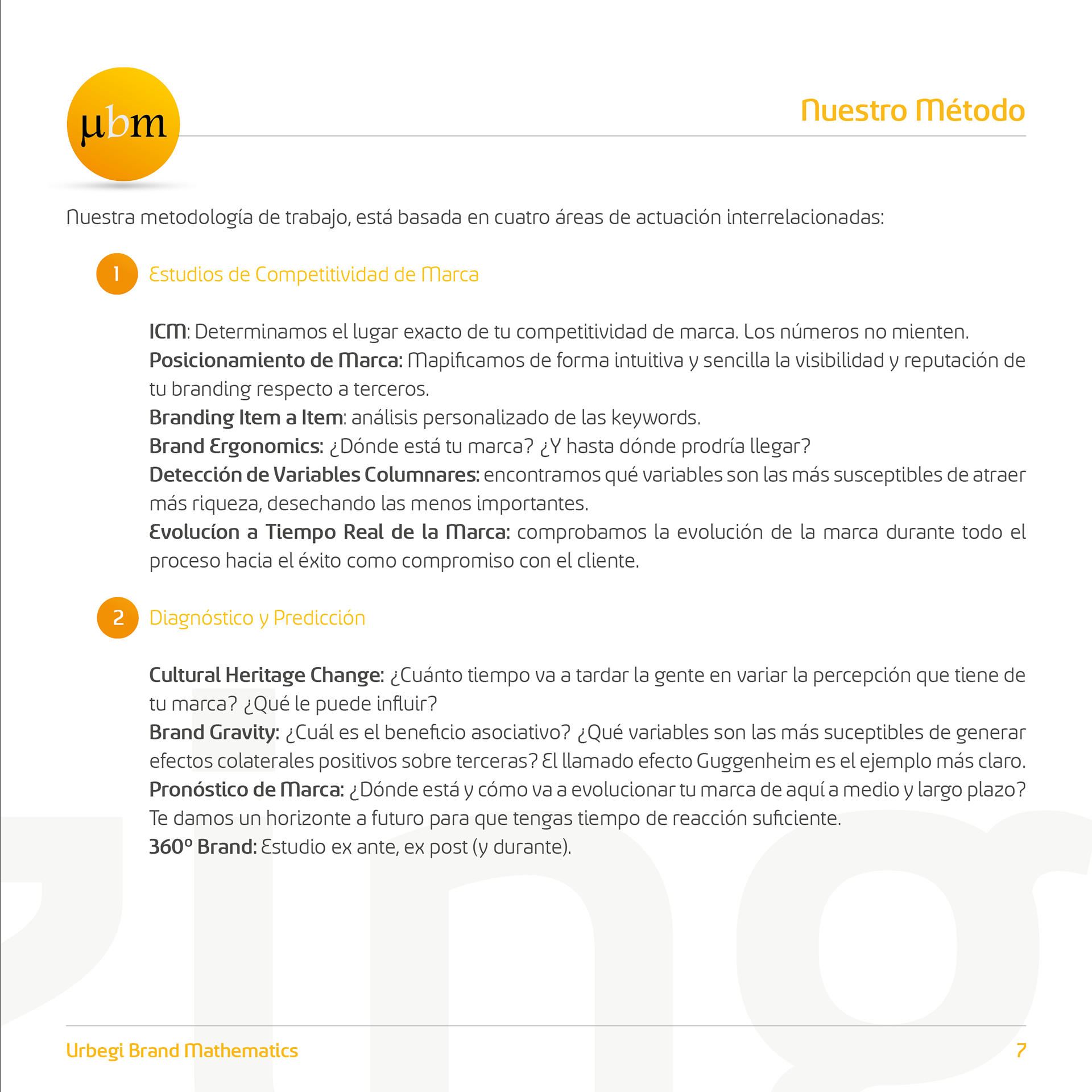 μbm

Nuestro Método

Nuestra metodología de trabajo, está basada en cuatro áreas de actuación interrelacionadas:

1 Estudios de Competitividad de Marca

ICM: Determinamos el lugar exacto de tu competitividad de marca. Los números no mienten.
Posicionamiento de Marca: Mapificamos de forma intuitiva y sencilla la visibilidad y reputación de tu branding respecto a terceros.
Branding Item a Item: análisis personalizado de las keywords.
Brand Ergonomics: ¿Dónde está tu marca? ¿Y hasta dónde prodría llegar?
Detección de Variables Columnares: encontramos qué variables son las más susceptibles de atraer más riqueza, desechando las menos importantes.
Evolucíon a Tiempo Real de la Marca: comprobamos la evolución de la marca durante todo el proceso hacia el éxito como compromiso con el cliente.

2 Diagnóstico y Predicción

Cultural Heritage Change: ¿Cuánto tiempo va a tardar la gente en variar la percepción que tiene de tu marca? ¿Qué le puede influir?
Brand Gravity: ¿Cuál es el beneficio asociativo? ¿Qué variables son las más suceptibles de generar efectos colaterales positivos sobre terceras? El llamado efecto Guggenheim es el ejemplo más claro.
Pronóstico de Marca: ¿Dónde está y cómo va a evolucionar tu marca de aquí a medio y largo plazo? Te damos un horizonte a futuro para que tengas tiempo de reacción suficiente.
360º Brand: Estudio ex ante, ex post (y durante).

Urbegi Brand Mathematics

7